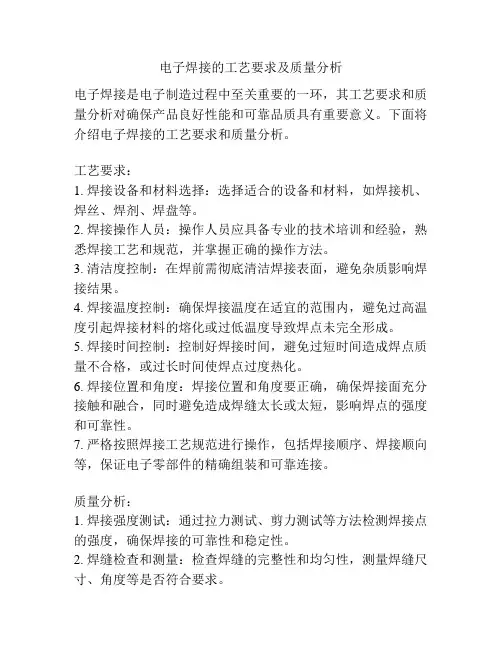 电子焊接的工艺要求及质量分析

电子焊接是电子制造过程中至关重要的一环，其工艺要求和质量分析对确保产品良好性能和可靠品质具有重要意义。下面将介绍电子焊接的工艺要求和质量分析。

工艺要求：
1. 焊接设备和材料选择：选择适合的设备和材料，如焊接机、焊丝、焊剂、焊盘等。
2. 焊接操作人员：操作人员应具备专业的技术培训和经验，熟悉焊接工艺和规范，并掌握正确的操作方法。
3. 清洁度控制：在焊前需彻底清洁焊接表面，避免杂质影响焊接结果。
4. 焊接温度控制：确保焊接温度在适宜的范围内，避免过高温度引起焊接材料的熔化或过低温度导致焊点未完全形成。
5. 焊接时间控制：控制好焊接时间，避免过短时间造成焊点质量不合格，或过长时间使焊点过度热化。
6. 焊接位置和角度：焊接位置和角度要正确，确保焊接面充分接触和融合，同时避免造成焊缝太长或太短，影响焊点的强度和可靠性。
7. 严格按照焊接工艺规范进行操作，包括焊接顺序、焊接顺向等，保证电子零部件的精确组装和可靠连接。

质量分析：
1. 焊接强度测试：通过拉力测试、剪力测试等方法检测焊接点的强度，确保焊接的可靠性和稳定性。
2. 焊缝检查和测量：检查焊缝的完整性和均匀性，测量焊缝尺寸、角度等是否符合要求。